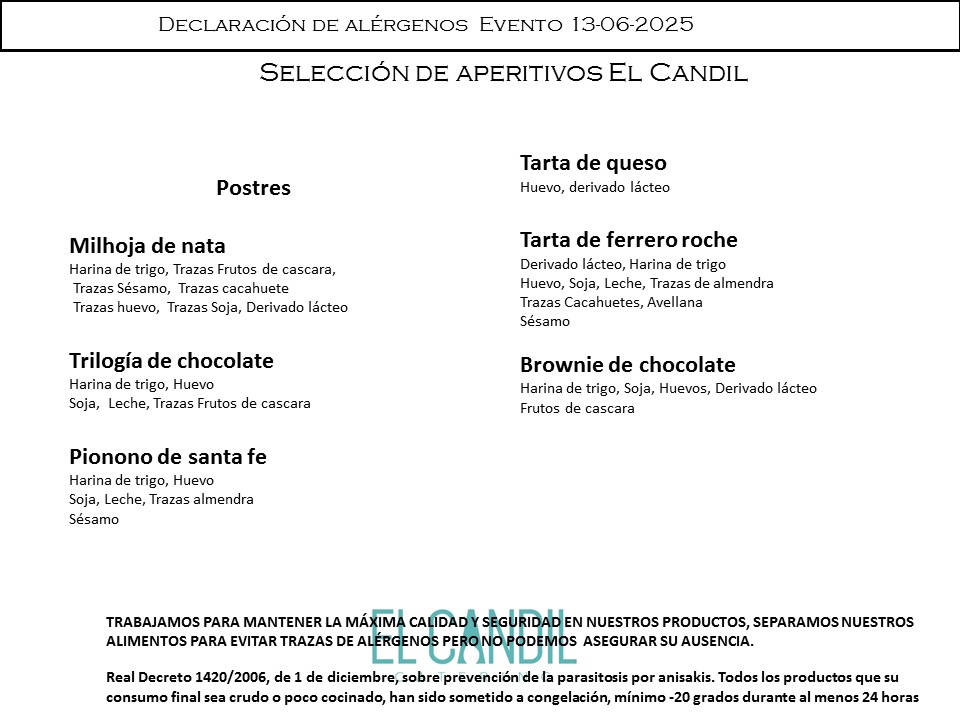 Declaración de alérgenos Evento 13-06-2025

Selección de aperitivos El Candil

Postres

Milhoja de nata
Harina de trigo, Trazas Frutos de cascara, Trazas Sésamo, Trazas cacahuete Trazas huevo, Trazas Soja, Derivado lácteo

Trilogía de chocolate
Harina de trigo, Huevo
Soja, Leche, Trazas Frutos de cascara

Pionono de santa fe
Harina de trigo, Huevo
Soja, Leche, Trazas almendra
Sésamo

Tarta de queso
Huevo, derivado lácteo

Tarta de ferrero roche
Derivado lácteo, Harina de trigo
Huevo, Soja, Leche, Trazas de almendra
Trazas Cacahuetes, Avellana
Sésamo

Brownie de chocolate
Harina de trigo, Soja, Huevos, Derivado lácteo
Frutos de cascara

EL CANDIL

TRABAJAMOS PARA MANTENER LA MÁXIMA CALIDAD Y SEGURIDAD EN NUESTROS PRODUCTOS, SEPARAMOS NUESTROS ALIMENTOS PARA EVITAR TRAZAS DE ALÉRGENOS PERO NO PODEMOS ASEGURAR SU AUSENCIA.

Real Decreto 1420/2006, de 1 de diciembre, sobre prevención de la parasitosis por anisakis. Todos los productos que su consumo final sea crudo o poco cocinado, han sido sometido a congelación, mínimo -20 grados durante al menos 24 horas